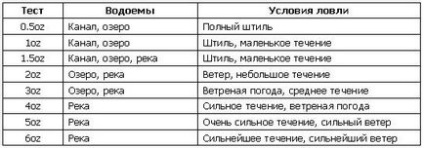 | Тест | Водоемы | Условия ловли |
|---|---|---|
| 0.5oz | Канал, озеро | Полный штиль |
| 1oz | Канал, озеро | Штиль, маленькое течение |
| 1.5oz | Канал, озеро, река | Штиль, маленькое течение |
| 2oz | Озеро, река | Ветер, небольшое течение |
| 3oz | Озеро, река | Ветреная погода, среднее течение |
| 4oz | Река | Сильное течение, ветреная погода |
| 5oz | Река | Очень сильное течение, сильный ветер |
| 6oz | Река | Сильнейшее течение, сильнейший ветер |